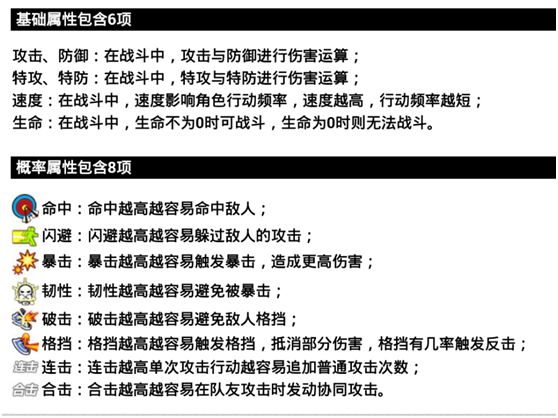 基础属性包含6项

攻击、防御：在战斗中，攻击与防御进行伤害运算；
特攻、特防：在战斗中，特攻与特防进行伤害运算；
速度：在战斗中，速度影响角色行动频率，速度越高，行动频率越短；
生命：在战斗中，生命不为0时可战斗，生命为0时则无法战斗。

概率属性包含8项

命中：命中越高越容易命中敌人；
闪避：闪避越高越容易躲过敌人的攻击；
暴击：暴击越高越容易触发暴击，造成更高伤害；
韧性：韧性越高越容易避免被暴击；
破击：破击越高越容易避免敌人格挡；
格挡：格挡越高越容易触发格挡，抵消部分伤害，格挡有几率触发反击；
连击 连击：连击越高单次攻击行动越容易追加普通攻击次数；
合击 合击：合击越高越容易在队友攻击时发动协同攻击。